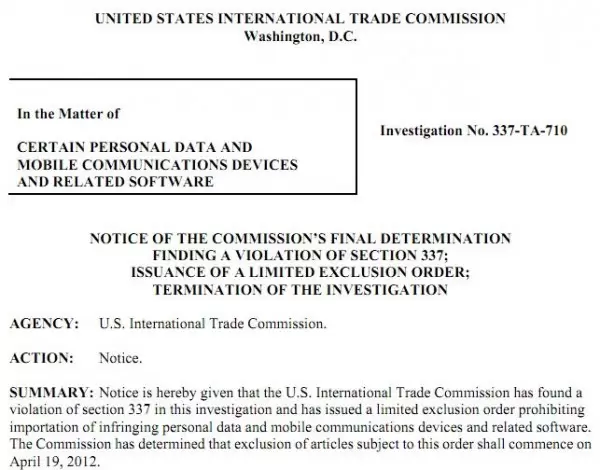 UNITED STATES INTERNATIONAL TRADE COMMISSION
Washington, D.C.

In the Matter of

CERTAIN PERSONAL DATA AND
MOBILE COMMUNICATIONS DEVICES
AND RELATED SOFTWARE

Investigation No. 337-TA-710

NOTICE OF THE COMMISSION'S FINAL DETERMINATION
FINDING A VIOLATION OF SECTION 337;
ISSUANCE OF A LIMITED EXCLUSION ORDER;
TERMINATION OF THE INVESTIGATION

AGENCY: U.S. International Trade Commission.

ACTION: Notice.

SUMMARY: Notice is hereby given that the U.S. International Trade Commission has found a violation of section 337 in this investigation and has issued a limited exclusion order prohibiting importation of infringing personal data and mobile communications devices and related software. The Commission has determined that exclusion of articles subject to this order shall commence on April 19, 2012.